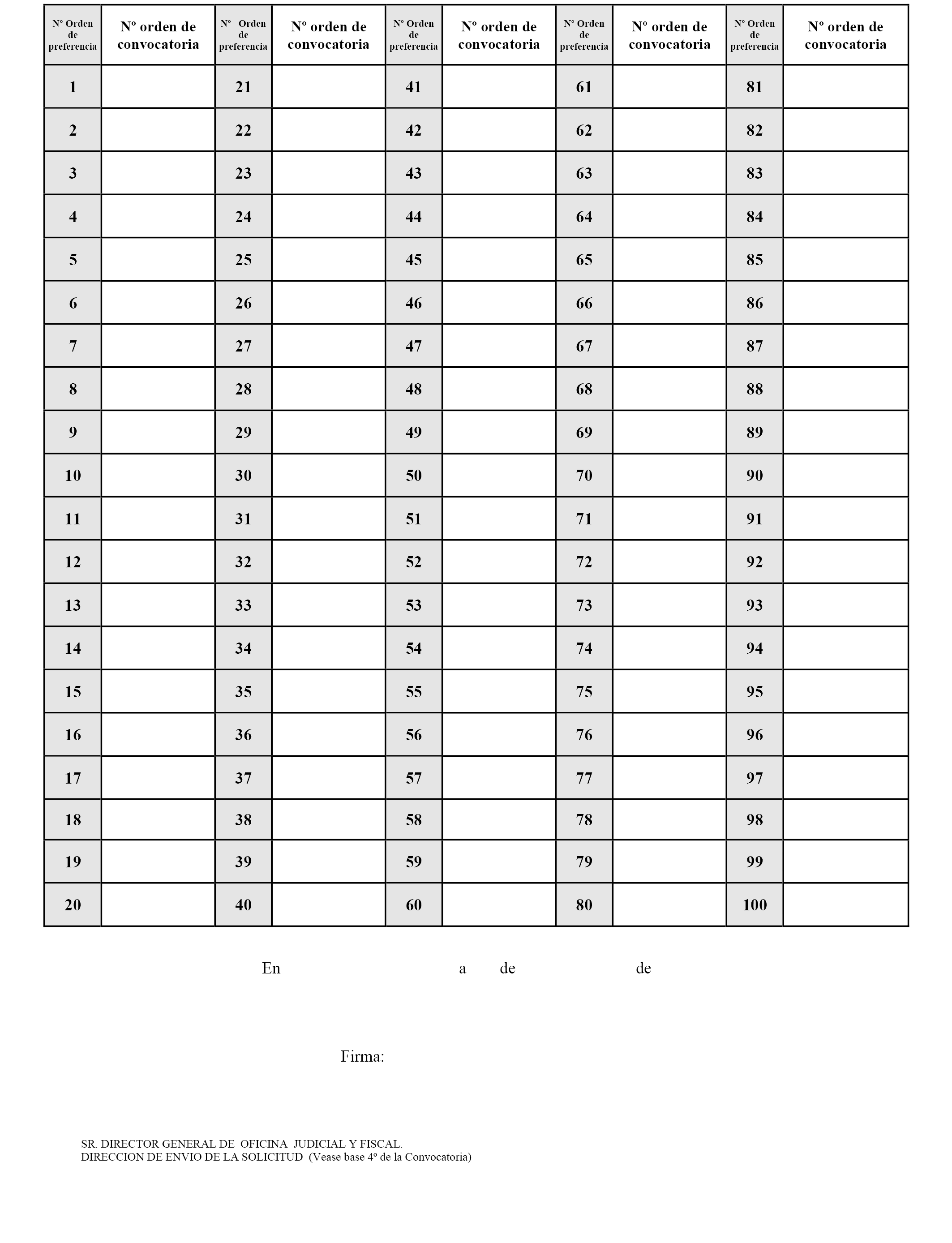 | Nº Orden de preferencia | Nº orden de convocatoria | Nº Orden de preferencia | Nº orden de convocatoria | Nº Orden de preferencia | Nº orden de convocatoria | Nº Orden de preferencia | Nº orden de convocatoria | Nº Orden de preferencia | Nº orden de convocatoria |
|---|---|---|---|---|---|---|---|---|---|
| 1 | | 21 | | 41 | | 61 | | 81 | |
| 2 | | 22 | | 42 | | 62 | | 82 | |
| 3 | | 23 | | 43 | | 63 | | 83 | |
| 4 | | 24 | | 44 | | 64 | | 84 | |
| 5 | | 25 | | 45 | | 65 | | 85 | |
| 6 | | 26 | | 46 | | 66 | | 86 | |
| 7 | | 27 | | 47 | | 67 | | 87 | |
| 8 | | 28 | | 48 | | 68 | | 88 | |
| 9 | | 29 | | 49 | | 69 | | 89 | |
| 10 | | 30 | | 50 | | 70 | | 90 | |
| 11 | | 31 | | 51 | | 71 | | 91 | |
| 12 | | 32 | | 52 | | 72 | | 92 | |
| 13 | | 33 | | 53 | | 73 | | 93 | |
| 14 | | 34 | | 54 | | 74 | | 94 | |
| 15 | | 35 | | 55 | | 75 | | 95 | |
| 16 | | 36 | | 56 | | 76 | | 96 | |
| 17 | | 37 | | 57 | | 77 | | 97 | |
| 18 | | 38 | | 58 | | 78 | | 98 | |
| 19 | | 39 | | 59 | | 79 | | 99 | |
| 20 | | 40 | | 60 | | 80 | | 100 | |

En a de de

Firma:

SR. DIRECTOR GENERAL DE OFICINA JUDICIAL Y FISCAL.
DIRECCION DE ENVIO DE LA SOLICITUD (Vease base 4º de la Convocatoria)